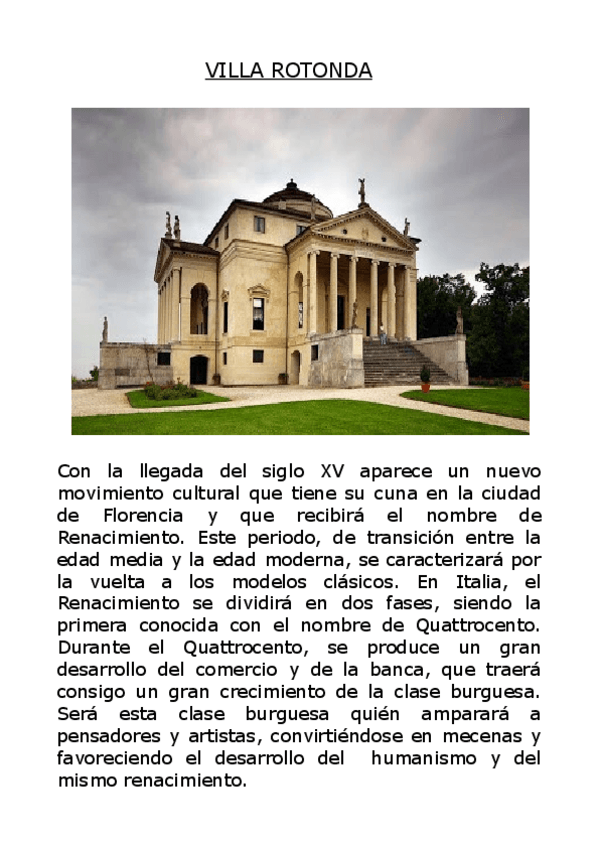 VILLA ROTONDA

Con la llegada del siglo XV aparece un nuevo movimiento cultural que tiene su cuna en la ciudad de Florencia y que recibirá el nombre de Renacimiento. Este periodo, de transición entre la edad media y la edad moderna, se caracterizará por la vuelta a los modelos clásicos. En Italia, el Renacimiento se dividirá en dos fases, siendo la primera conocida con el nombre de Quattrocento. Durante el Quattrocento, se produce un gran desarrollo del comercio y de la banca, que traerá consigo un gran crecimiento de la clase burguesa. Será esta clase burguesa quién amparará a pensadores y artistas, convirtiéndose en mecenas y favoreciendo el desarrollo del humanismo y del mismo renacimiento.